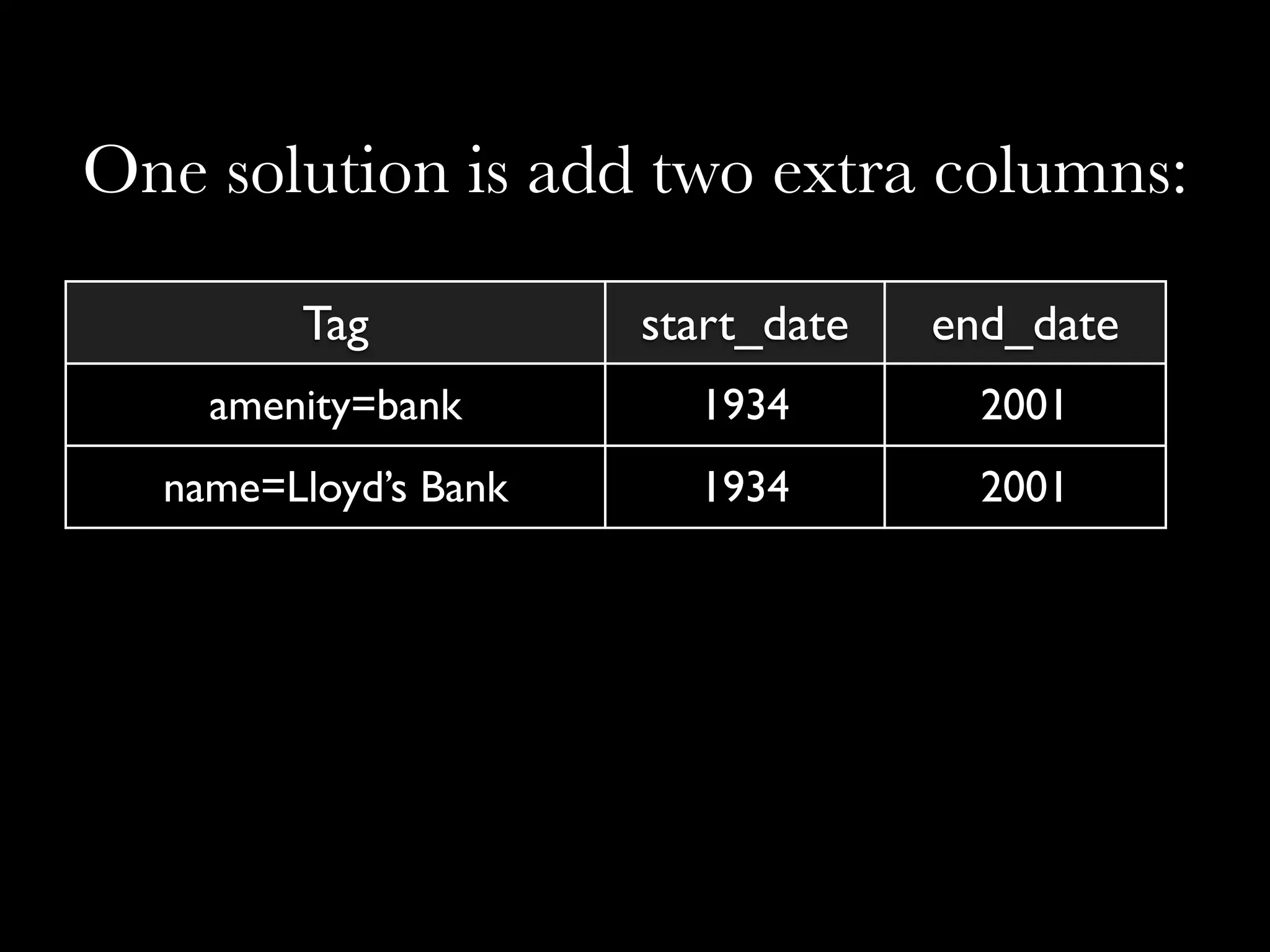 One solution is add two extra columns:

| Tag | start_date | end_date |
|---|---|---|
| amenity=bank | 1934 | 2001 |
| name=Lloyd's Bank | 1934 | 2001 |